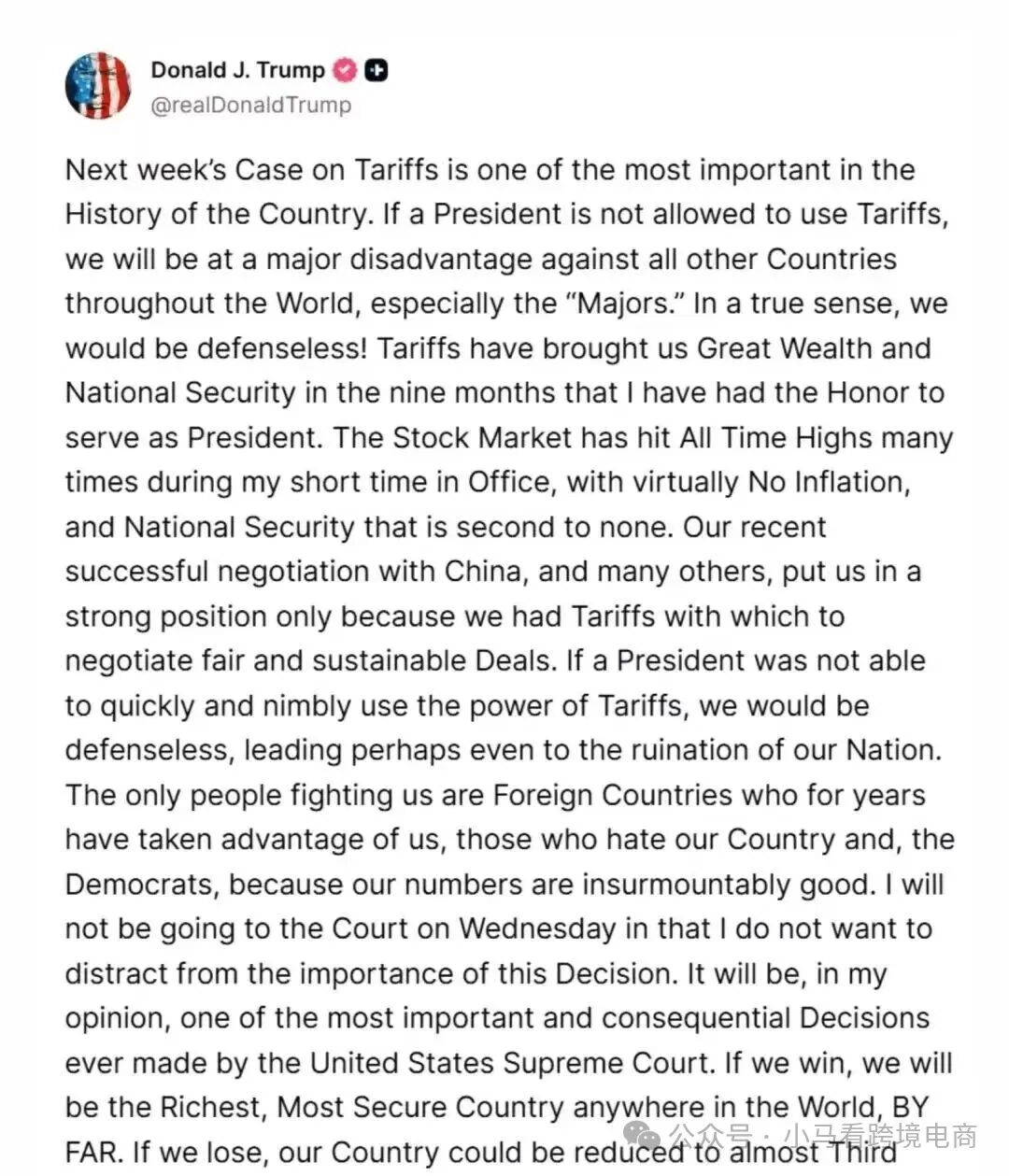 Donald J. Trump
@realDonaldTrump

Next week's Case on Tariffs is one of the most important in the History of the Country. If a President is not allowed to use Tariffs, we will be at a major disadvantage against all other Countries throughout the World, especially the "Majors." In a true sense, we would be defenseless! Tariffs have brought us Great Wealth and National Security in the nine months that I have had the Honor to serve as President. The Stock Market has hit All Time Highs many times during my short time in Office, with virtually No Inflation, and National Security that is second to none. Our recent successful negotiation with China, and many others, put us in a strong position only because we had Tariffs with which to negotiate fair and sustainable Deals. If a President was not able to quickly and nimbly use the power of Tariffs, we would be defenseless, leading perhaps even to the ruination of our Nation. The only people fighting us are Foreign Countries who for years have taken advantage of us, those who hate our Country and, the Democrats, because our numbers are insurmountably good. I will not be going to the Court on Wednesday in that I do not want to distract from the importance of this Decision. It will be, in my opinion, one of the most important and consequential Decisions ever made by the United States Supreme Court. If we win, we will be the Richest, Most Secure Country anywhere in the World, BY FAR. If we lose, our Country could be reduced to almost Third

公众号 · 小马看跨境电商